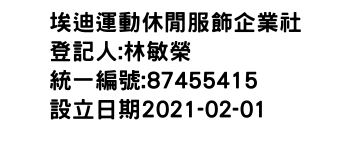 埃迪運動休閒服飾企業社
登記人:林敏榮
統一編號:87455415
設立日期2021-02-01